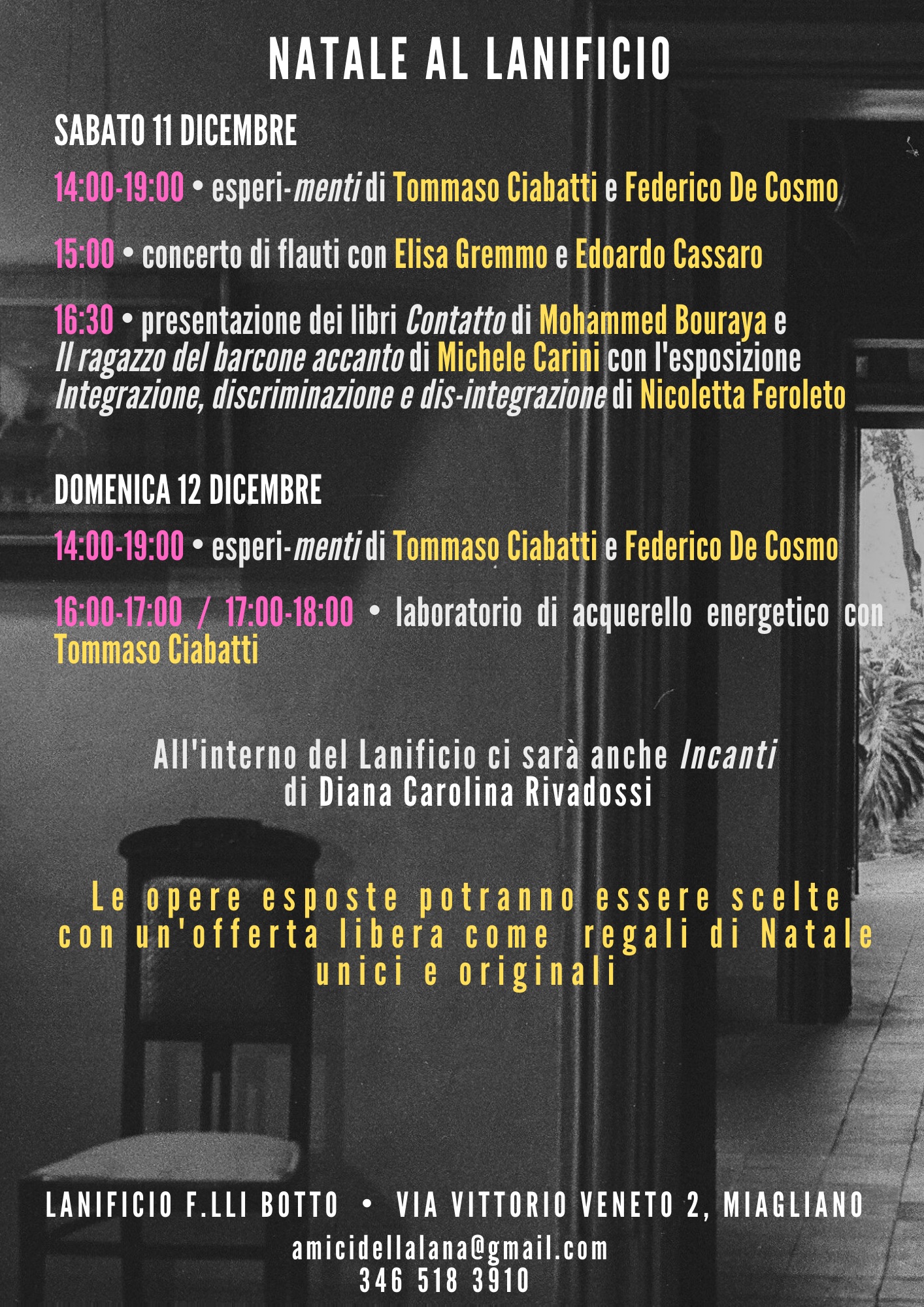 NATALE AL LANIFICIO

SABATO 11 DICEMBRE

14:00-19:00 • esperi-menti di Tommaso Ciabatti e Federico De Cosmo

15:00 • concerto di flauti con Elisa Gremmo e Edoardo Cassaro

16:30 • presentazione dei libri Contatto di Mohammed Bouraya e Il ragazzo del barcone accanto di Michele Carini con l'esposizione Integrazione, discriminazione e dis-integrazione di Nicoletta Feroleto

DOMENICA 12 DICEMBRE

14:00-19:00 • esperi-menti di Tommaso Ciabatti e Federico De Cosmo

16:00-17:00 / 17:00-18:00 • laboratorio di acquerello energetico con Tommaso Ciabatti

All'interno del Lanificio ci sarà anche Incanti di Diana Carolina Rivadossi

Le opere esposte potranno essere scelte con un'offerta libera come regali di Natale unici e originali

LANIFICIO F.LLI BOTTO • VIA VITTORIO VENETO 2, MIAGLIANO
amicidellalana@gmail.com
346 518 3910